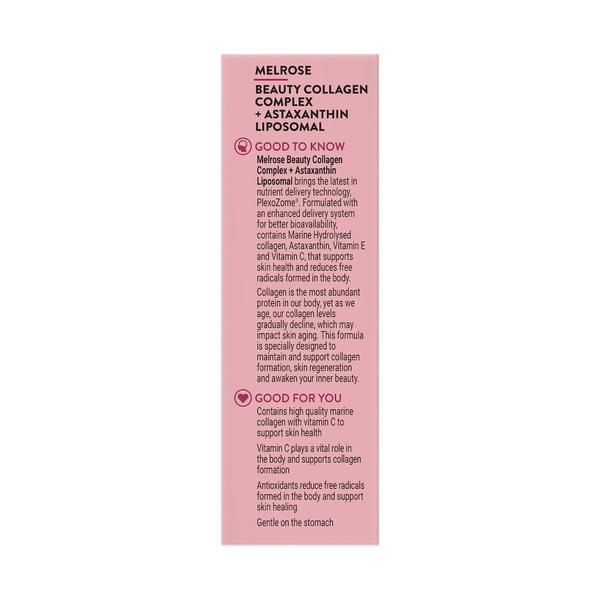 MELROSE

BEAUTY COLLAGEN COMPLEX + ASTAXANTHIN LIPOSOMAL

GOOD TO KNOW

Melrose Beauty Collagen Complex + Astaxanthin Liposomal brings the latest in nutrient delivery technology, PlexoZome®. Formulated with an enhanced delivery system for better bioavailability, contains Marine Hydrolysed collagen, Astaxanthin, Vitamin E and Vitamin C, that supports skin health and reduces free radicals formed in the body.

Collagen is the most abundant protein in our body, yet as we age, our collagen levels gradually decline, which may impact skin aging. This formula is specially designed to maintain and support collagen formation, skin regeneration and awaken your inner beauty.

GOOD FOR YOU

Contains high quality marine collagen with vitamin C to support skin health

Vitamin C plays a vital role in the body and supports collagen formation

Antioxidants reduce free radicals formed in the body and support skin healing

Gentle on the stomach